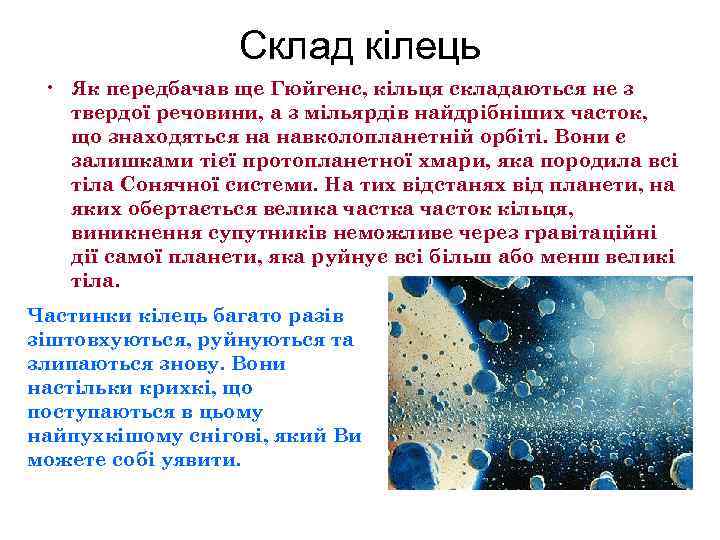 Склад кілець

• Як передбачав ще Гюйгенс, кільця складаються не з твердої речовини, а з мільярдів найдрібніших часток, що знаходяться на навколопланетній орбіті. Вони є залишками тієї протопланетної хмари, яка породила всі тіла Сонячної системи. На тих відстанях від планети, на яких обертається велика частка часток кільця, виникнення супутників неможливе через гравітаційні дії самої планети, яка руйнує всі більш або менш великі тіла.

Частинки кілець багато разів зіштовхуються, руйнуються та злипаються знову. Вони настільки крихкі, що поступаються в цьому найпухкішому снігові, який Ви можете собі уявити.